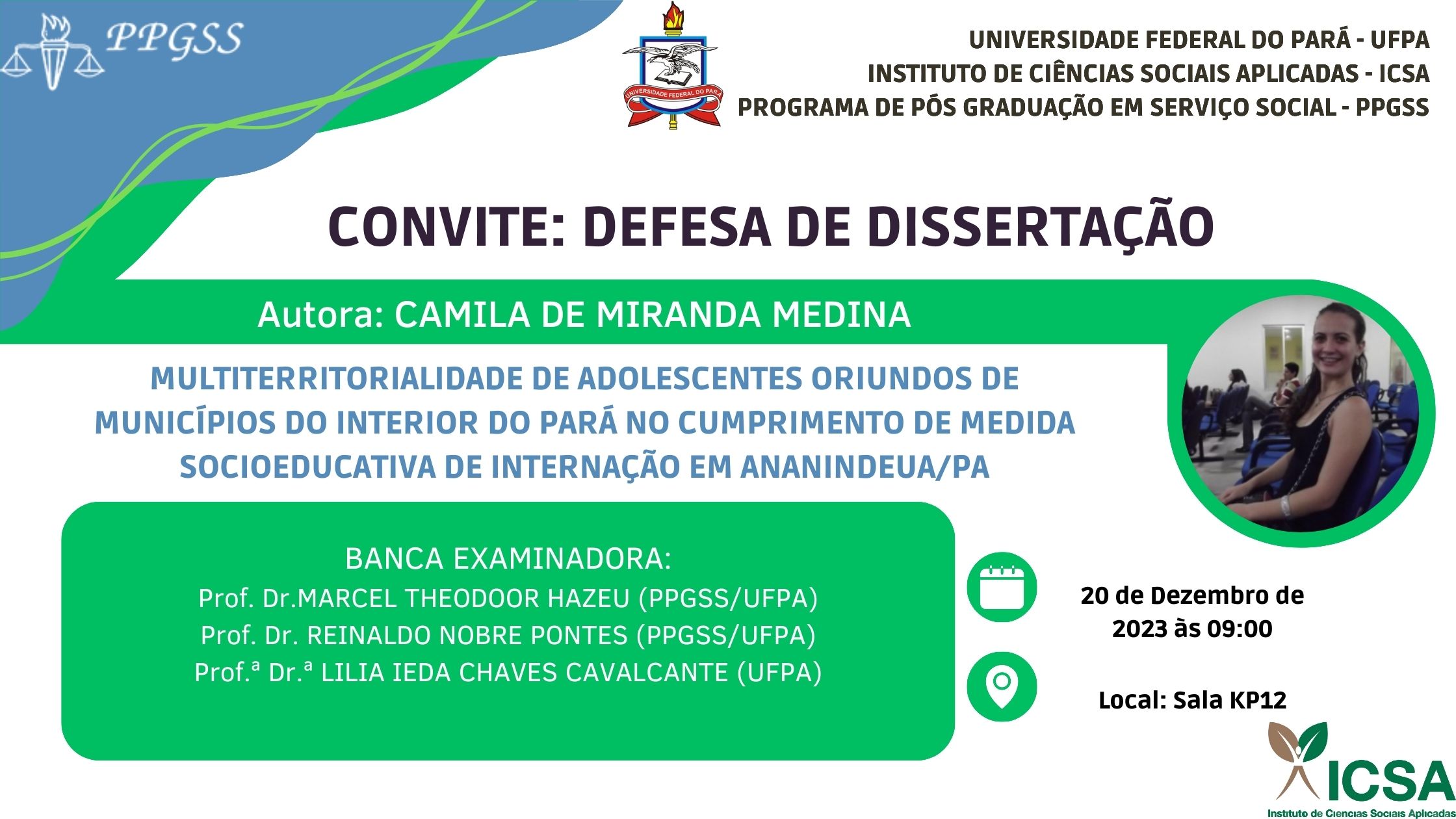 PPGSS

UNIVERSIDADE FEDERAL DO PARÁ

UNIVERSIDADE FEDERAL DO PARÁ - UFPA
INSTITUTO DE CIÊNCIAS SOCIAIS APLICADAS - ICSA
PROGRAMA DE PÓS GRADUAÇÃO EM SERVIÇO SOCIAL - PPGSS

CONVITE: DEFESA DE DISSERTAÇÃO

Autora: CAMILA DE MIRANDA MEDINA

MULTITERRITORIALIDADE DE ADOLESCENTES ORIUNDOS DE MUNICÍPIOS DO INTERIOR DO PARÁ NO CUMPRIMENTO DE MEDIDA SOCIOEDUCATIVA DE INTERNAÇÃO EM ANANINDEUA/PA

BANCA EXAMINADORA:
Prof. Dr.MARCEL THEODOOR HAZEU (PPGSS/UFPA)
Prof. Dr. REINALDO NOBRE PONTES (PPGSS/UFPA)
Prof.ª Dr.ª LILIA IEDA CHAVES CAVALCANTE (UFPA)

20 de Dezembro de 2023 às 09:00

Local: Sala KP12

ICSA
Instituto de Ciencias Sociais Aplicadas